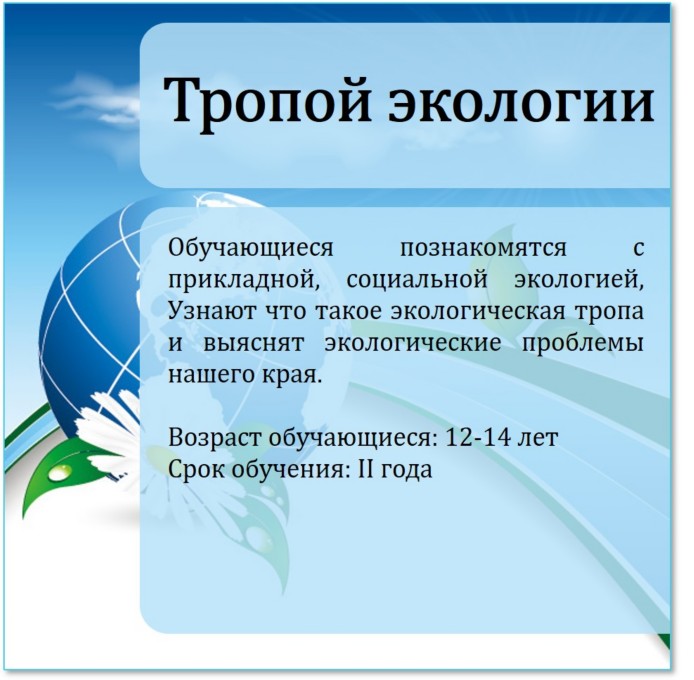 Тропой экологии

Обучающиеся познакомятся с прикладной, социальной экологией, Узнают что такое экологическая тропа и выяснят экологические проблемы нашего края.

Возраст обучающиеся: 12-14 лет
Срок обучения: II года